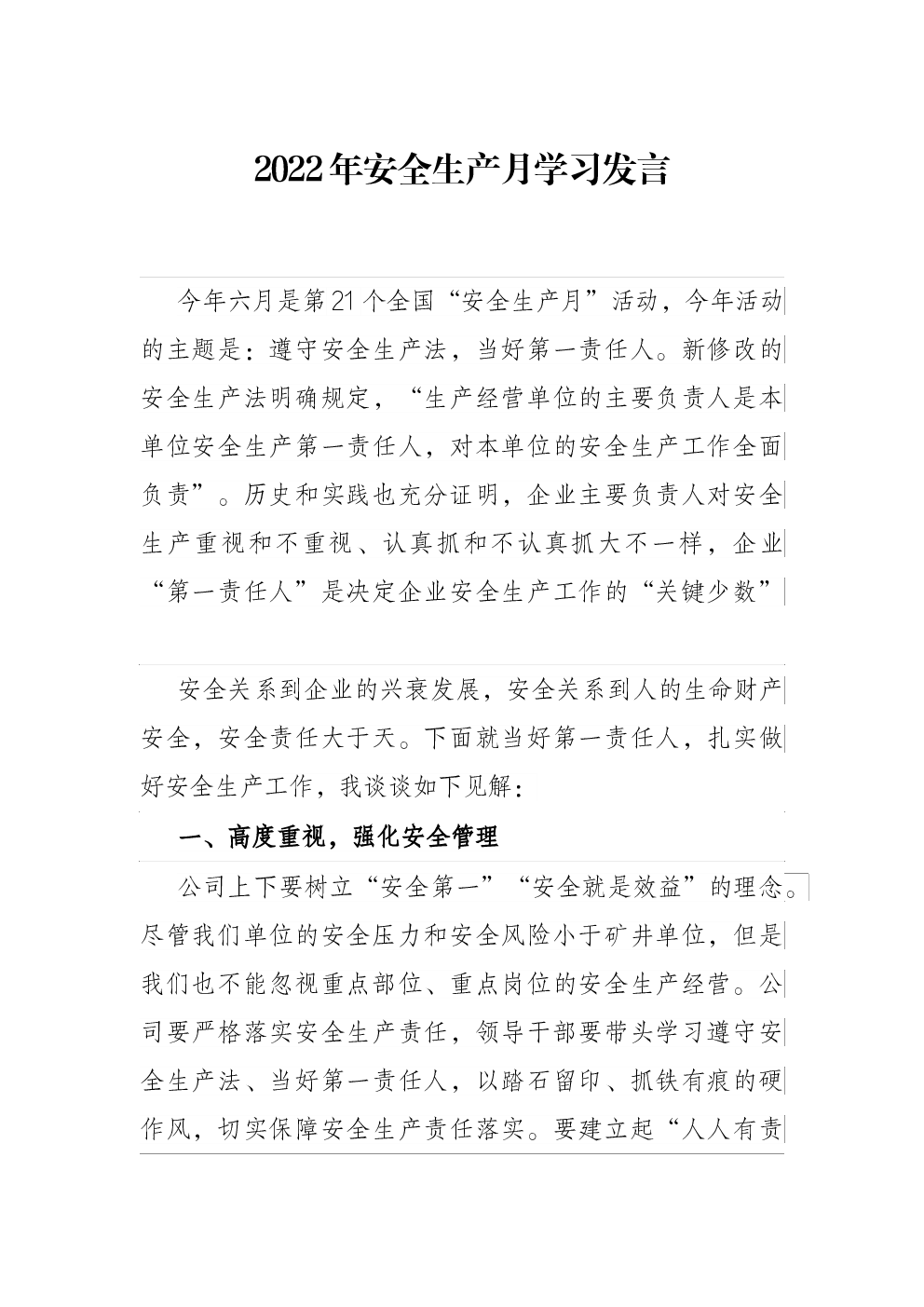 2022年安全生产月学习发言

今年六月是第21个全国“安全生产月”活动，今年活动的主题是：遵守安全生产法，当好第一责任人。新修改的安全生产法明确规定，“生产经营单位的主要负责人是本单位安全生产第一责任人，对本单位的安全生产工作全面负责”。历史和实践也充分证明，企业主要负责人对安全生产重视和不重视、认真抓和不认真抓大不一样，企业“第一责任人”是决定企业安全生产工作的“关键少数”

安全关系到企业的兴衰发展，安全关系到人的生命财产安全，安全责任大于天。下面就当好第一责任人，扎实做好安全生产工作，我谈谈如下见解：

一、高度重视，强化安全管理

公司上下要树立“安全第一”“安全就是效益”的理念。尽管我们单位的安全压力和安全风险小于矿井单位，但是我们也不能忽视重点部位、重点岗位的安全生产经营。公司要严格落实安全生产责任，领导干部要带头学习遵守安全生产法、当好第一责任人，以踏石留印、抓铁有痕的硬作风，切实保障安全生产责任落实。要建立起“人人有责